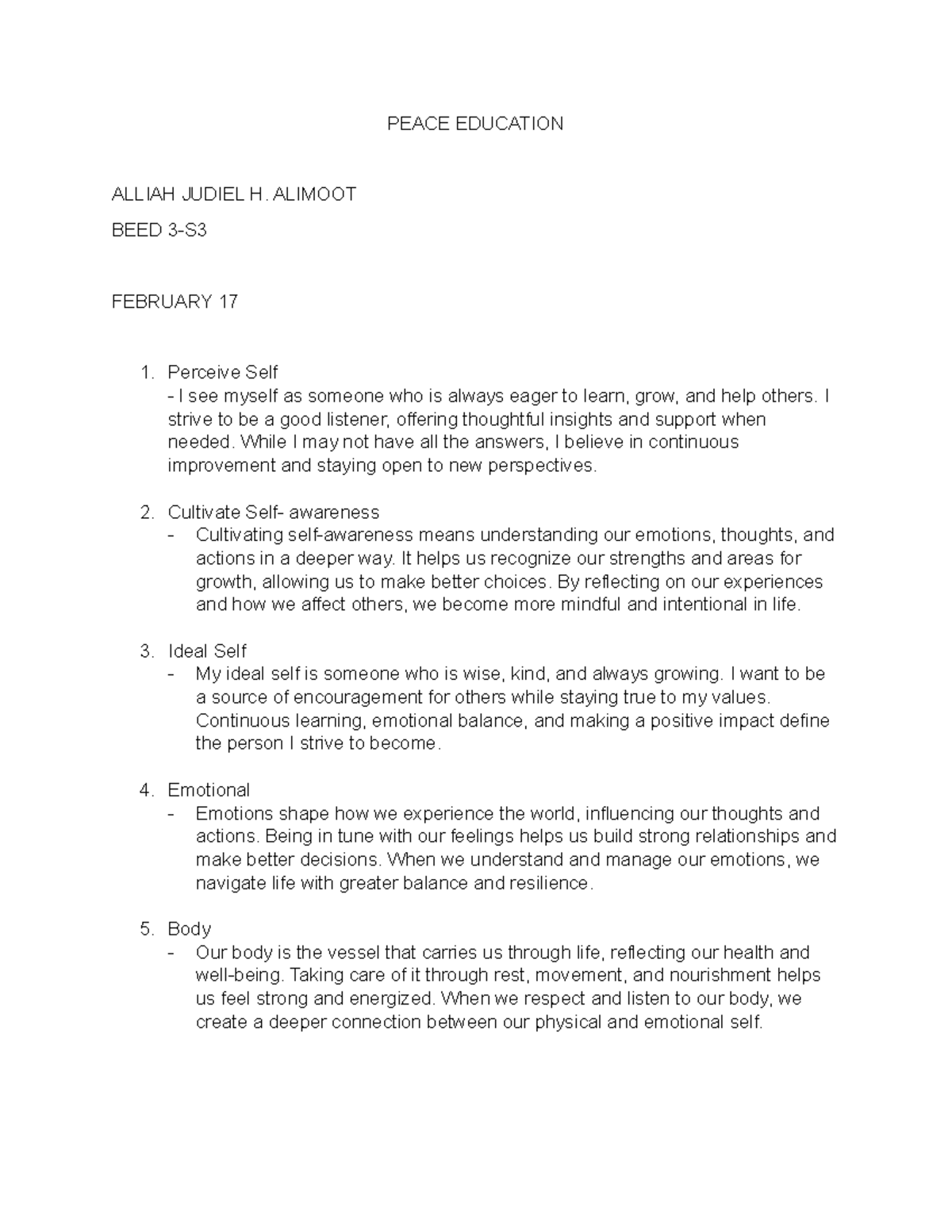 PEACE EDUCATION

ALLIAH JUDIEL H. ALIMOOT

BEED 3-S3

FEBRUARY 17

1. Perceive Self
- I see myself as someone who is always eager to learn, grow, and help others. I strive to be a good listener, offering thoughtful insights and support when needed. While I may not have all the answers, I believe in continuous improvement and staying open to new perspectives.

2. Cultivate Self- awareness
- Cultivating self-awareness means understanding our emotions, thoughts, and actions in a deeper way. It helps us recognize our strengths and areas for growth, allowing us to make better choices. By reflecting on our experiences and how we affect others, we become more mindful and intentional in life.

3. Ideal Self
- My ideal self is someone who is wise, kind, and always growing. I want to be a source of encouragement for others while staying true to my values. Continuous learning, emotional balance, and making a positive impact define the person I strive to become.

4. Emotional
- Emotions shape how we experience the world, influencing our thoughts and actions. Being in tune with our feelings helps us build strong relationships and make better decisions. When we understand and manage our emotions, we navigate life with greater balance and resilience.

5. Body
- Our body is the vessel that carries us through life, reflecting our health and well-being. Taking care of it through rest, movement, and nourishment helps us feel strong and energized. When we respect and listen to our body, we create a deeper connection between our physical and emotional self.